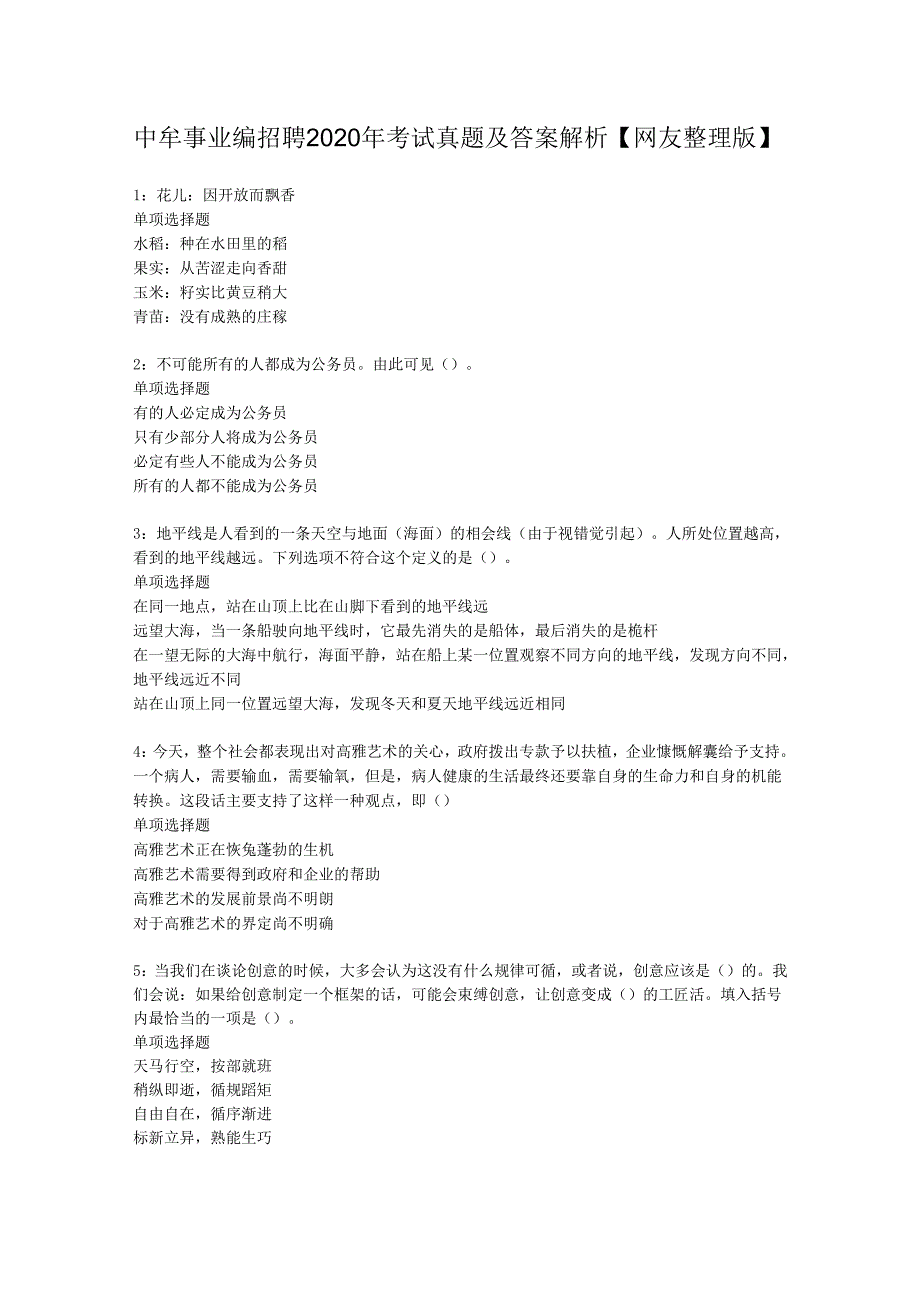 中牟事业编招聘2020年考试真题及答案解析【网友整理版】

1：花儿：因开放而飘香
单项选择题
水稻：种在水田里的稻
果实：从苦涩走向香甜
玉米：籽实比黄豆稍大
青苗：没有成熟的庄稼

2：不可能所有的人都成为公务员。由此可见（）。
单项选择题
有的人必定成为公务员
只有少部分人将成为公务员
必定有些人不能成为公务员
所有的人都不能成为公务员

3：地平线是人看到的一条天空与地面（海面）的相会线（由于视错觉引起）。人所处位置越高，看到的地平线越远。下列选项不符合这个定义的是（）。
单项选择题
在同一地点，站在山顶上比在山脚下看到的地平线远
远望大海，当一条船驶向地平线时，它最先消失的是船体，最后消失的是桅杆
在一望无际的大海中航行，海面平静，站在船上某一位置观察不同方向的地平线，发现方向不同，地平线远近不同
站在山顶上同一位置远望大海，发现冬天和夏天地平线远近相同

4：今天，整个社会都表现出对高雅艺术的关心，政府拨出专款予以扶植，企业慷慨解囊给予支持。一个病人，需要输血，需要输氧，但是，病人健康的生活最终还要靠自身的生命力和自身的机能转换。这段话主要支持了这样一种观点，即（）
单项选择题
高雅艺术正在恢兔蓬勃的生机
高雅艺术需要得到政府和企业的帮助
高雅艺术的发展前景尚不明朗
对于高雅艺术的界定尚不明确

5：当我们在谈论创意的时候，大多会认为这没有什么规律可循，或者说，创意应该是（）的。我们会说：如果给创意制定一个框架的话，可能会束缚创意，让创意变成（）的工匠活。填入括号内最恰当的一项是（）。
单项选择题
天马行空，按部就班
稍纵即逝，循规蹈矩
自由自在，循序渐进
标新立异，熟能生巧